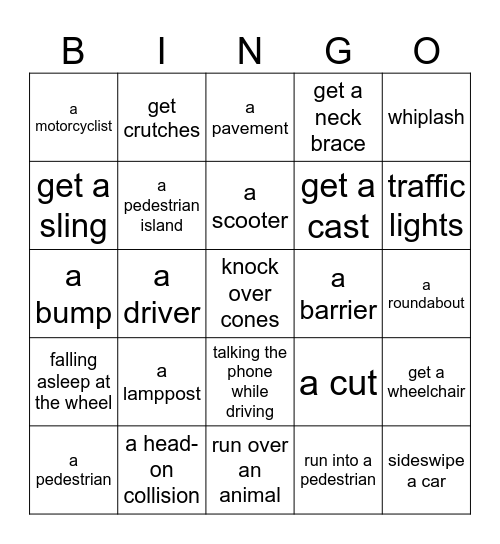 | B | I | N | G | O |
|---|---|---|---|---|
| a motorcyclist | get crutches | a pavement | get a neck brace | whiplash |
| get a sling | a pedestrian island | a scooter | get a cast | traffic lights |
| a bump | a driver | knock over cones | a barrier | a roundabout |
| falling asleep at the wheel | a lamppost | talking the phone while driving | a cut | get a wheelchair |
| a pedestrian | a head-on collision | run over an animal | run into a pedestrian | sideswipe a car |